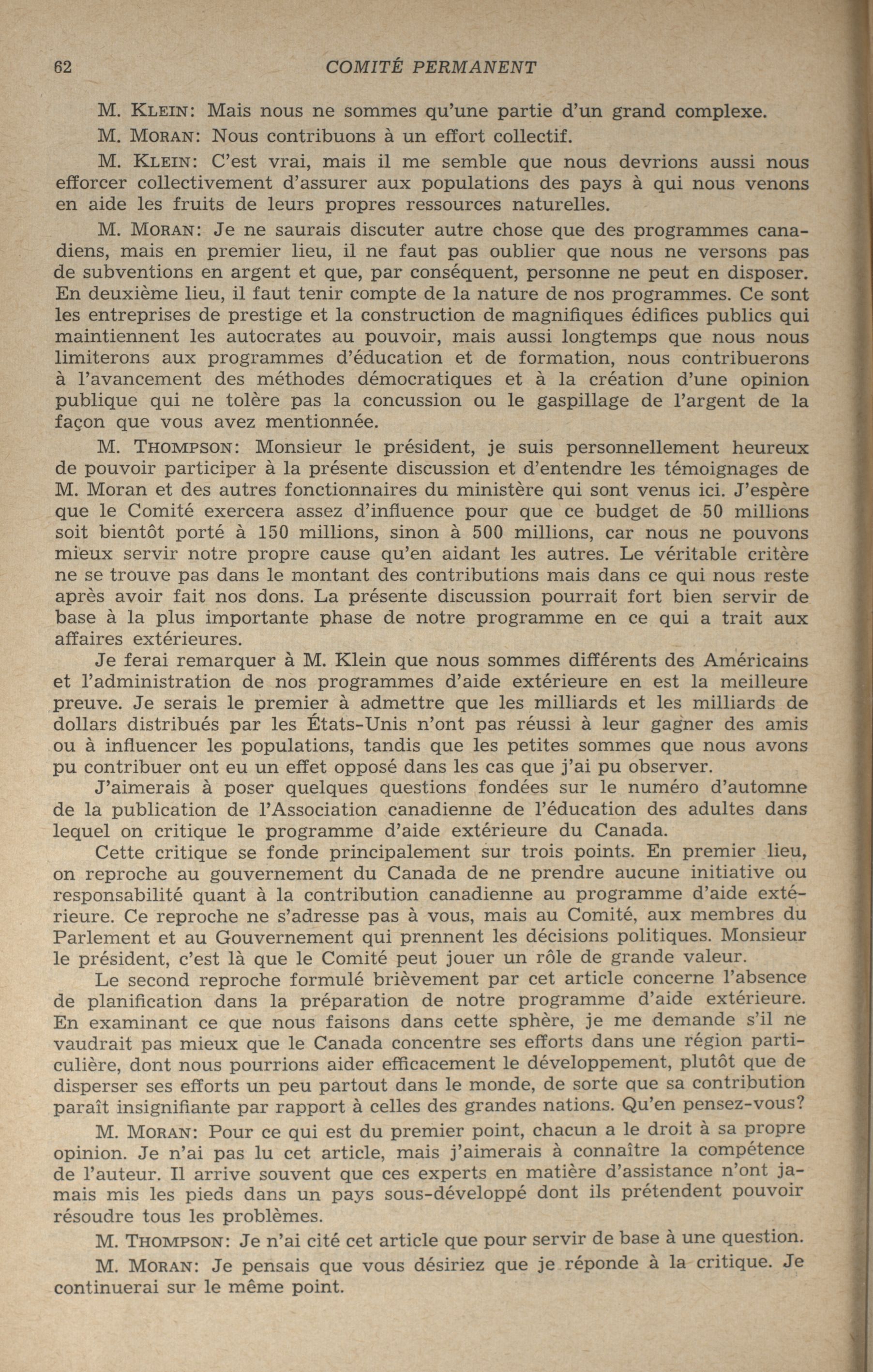 62 COMITÉ PERMANENT

M. KLEIN: Mais nous ne sommes qu'une partie d'un grand complexe.

M. MORAN: Nous contribuons à un effort collectif.

M. KLEIN: C'est vrai, mais il me semble que nous devrions aussi nous efforcer collectivement d'assurer aux populations des pays à qui nous venons en aide les fruits de leurs propres ressources naturelles.

M. MORAN: Je ne saurais discuter autre chose que des programmes canadiens, mais en premier lieu, il ne faut pas oublier que nous ne versons pas de subventions en argent et que, par conséquent, personne ne peut en disposer. En deuxième lieu, il faut tenir compte de la nature de nos programmes. Ce sont les entreprises de prestige et la construction de magnifiques édifices publics qui maintiennent les autocrates au pouvoir, mais aussi longtemps que nous nous limiterons aux programmes d'éducation et de formation, nous contribuerons à l'avancement des méthodes démocratiques et à la création d'une opinion publique qui ne tolère pas la concussion ou le gaspillage de l'argent de la façon que vous avez mentionnée.

M. THOMPSON: Monsieur le président, je suis personnellement heureux de pouvoir participer à la présente discussion et d'entendre les témoignages de M. Moran et des autres fonctionnaires du ministère qui sont venus ici. J'espère que le Comité exercera assez d'influence pour que ce budget de 50 millions soit bientôt porté à 150 millions, sinon à 500 millions, car nous ne pouvons mieux servir notre propre cause qu'en aidant les autres. Le véritable critère ne se trouve pas dans le montant des contributions mais dans ce qui nous reste après avoir fait nos dons. La présente discussion pourrait fort bien servir de base à la plus importante phase de notre programme en ce qui a trait aux affaires extérieures.

Je ferai remarquer à M. Klein que nous sommes différents des Américains et l'administration de nos programmes d'aide extérieure en est la meilleure preuve. Je serais le premier à admettre que les milliards et les milliards de dollars distribués par les États-Unis n'ont pas réussi à leur gagner des amis ou à influencer les populations, tandis que les petites sommes que nous avons pu contribuer ont eu un effet opposé dans les cas que j'ai pu observer.

J'aimerais à poser quelques questions fondées sur le numéro d'automne de la publication de l'Association canadienne de l'éducation des adultes dans lequel on critique le programme d'aide extérieure du Canada.

Cette critique se fonde principalement sur trois points. En premier lieu, on reproche au gouvernement du Canada de ne prendre aucune initiative ou responsabilité quant à la contribution canadienne au programme d'aide extérieure. Ce reproche ne s'adresse pas à vous, mais au Comité, aux membres du Parlement et au Gouvernement qui prennent les décisions politiques. Monsieur le président, c'est là que le Comité peut jouer un rôle de grande valeur.

Le second reproche formulé brièvement par cet article concerne l'absence de planification dans la préparation de notre programme d'aide extérieure. En examinant ce que nous faisons dans cette sphère, je me demande s'il ne vaudrait pas mieux que le Canada concentre ses efforts dans une région particulière, dont nous pourrions aider efficacement le développement, plutôt que de disperser ses efforts un peu partout dans le monde, de sorte que sa contribution paraît insignifiante par rapport à celles des grandes nations. Qu'en pensez-vous?

M. MORAN: Pour ce qui est du premier point, chacun a le droit à sa propre opinion. Je n'ai pas lu cet article, mais j'aimerais à connaître la compétence de l'auteur. Il arrive souvent que ces experts en matière d'assistance n'ont jamais mis les pieds dans un pays sous-développé dont ils prétendent pouvoir résoudre tous les problèmes.

M. THOMPSON: Je n'ai cité cet article que pour servir de base à une question.

M. MORAN: Je pensais que vous désiriez que je réponde à la critique. Je continuerai sur le même point.